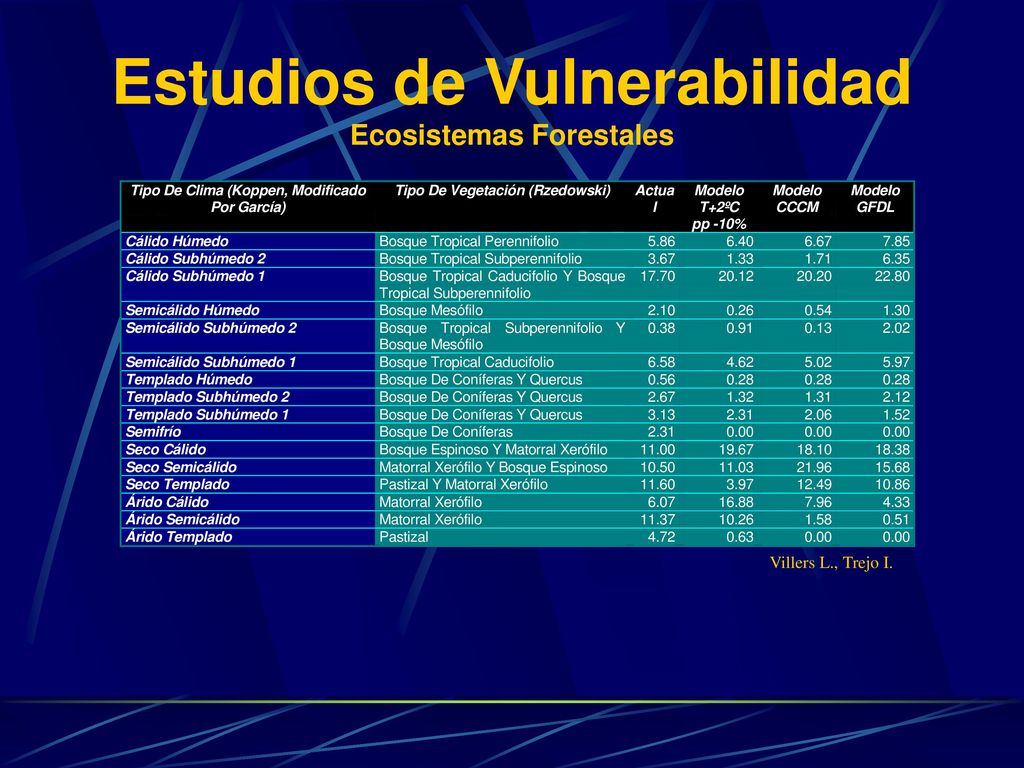 Estudios de Vulnerabilidad
Ecosistemas Forestales

| Tipo De Clima (Koppen, Modificado Por García) | Tipo De Vegetación (Rzedowski) | Actual | Modelo T+2ºC pp -10% | Modelo CCCM | Modelo GFDL |
|---|---|---|---|---|---|
| Cálido Húmedo | Bosque Tropical Perennifolio | 5.86 | 6.40 | 6.67 | 7.85 |
| Cálido Subhúmedo 2 | Bosque Tropical Subperennifolio | 3.67 | 1.33 | 1.71 | 6.35 |
| Cálido Subhúmedo 1 | Bosque Tropical Caducifolio Y Bosque Tropical Subperennifolio | 17.70 | 20.12 | 20.20 | 22.80 |
| Semicálido Húmedo | Bosque Mesófilo | 2.10 | 0.26 | 0.54 | 1.30 |
| Semicálido Subhúmedo 2 | Bosque Tropical Subperennifolio Y Bosque Mesófilo | 0.38 | 0.91 | 0.13 | 2.02 |
| Semicálido Subhúmedo 1 | Bosque Tropical Caducifolio | 6.58 | 4.62 | 5.02 | 5.97 |
| Templado Húmedo | Bosque De Coníferas Y Quercus | 0.56 | 0.28 | 0.28 | 0.28 |
| Templado Subhúmedo 2 | Bosque De Coníferas Y Quercus | 2.67 | 1.32 | 1.31 | 2.12 |
| Templado Subhúmedo 1 | Bosque De Coníferas Y Quercus | 3.13 | 2.31 | 2.06 | 1.52 |
| Semifrío | Bosque De Coníferas | 2.31 | 0.00 | 0.00 | 0.00 |
| Seco Cálido | Bosque Espinoso Y Matorral Xerófilo | 11.00 | 19.67 | 18.10 | 18.38 |
| Seco Semicálido | Matorral Xerófilo Y Bosque Espinoso | 10.50 | 11.03 | 21.96 | 15.68 |
| Seco Templado | Pastizal Y Matorral Xerófilo | 11.60 | 3.97 | 12.49 | 10.86 |
| Árido Cálido | Matorral Xerófilo | 6.07 | 16.88 | 7.96 | 4.33 |
| Árido Semicálido | Matorral Xerófilo | 11.37 | 10.26 | 1.58 | 0.51 |
| Árido Templado | Pastizal | 4.72 | 0.63 | 0.00 | 0.00 |

Villers L., Trejo I.